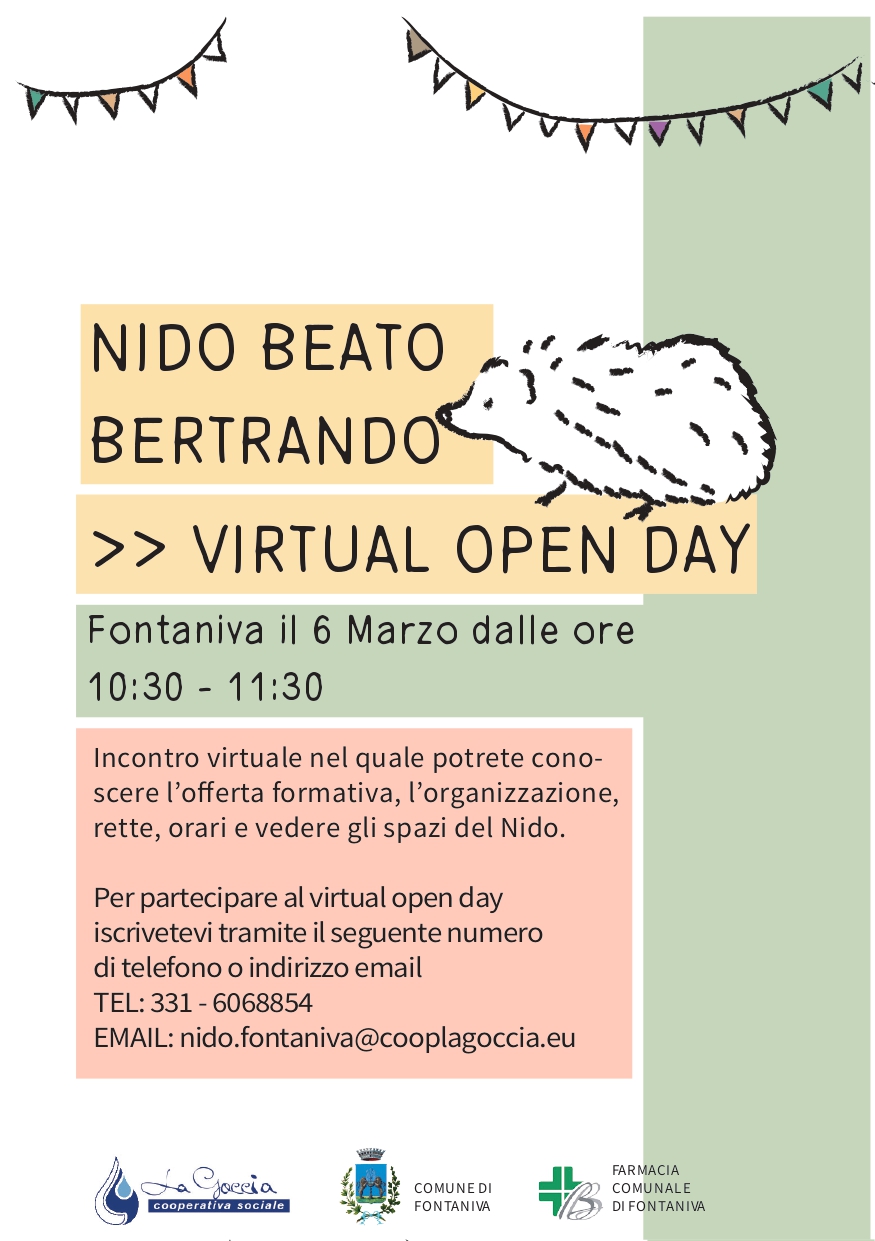 NIDO BEATO BERTRANDO

>> VIRTUAL OPEN DAY

Fontaniva il 6 Marzo dalle ore 10:30 - 11:30

Incontro virtuale nel quale potrete conoscere l'offerta formativa, l'organizzazione, rette, orari e vedere gli spazi del Nido.

Per partecipare al virtual open day iscrivetevi tramite il seguente numero di telefono o indirizzo email
TEL: 331 - 6068854
EMAIL: nido.fontaniva@cooplagoccia.eu

La Goccia
cooperativa sociale

COMUNE DI
FONTANIVA

FARMACIA
COMUNALE
DI FONTANIVA